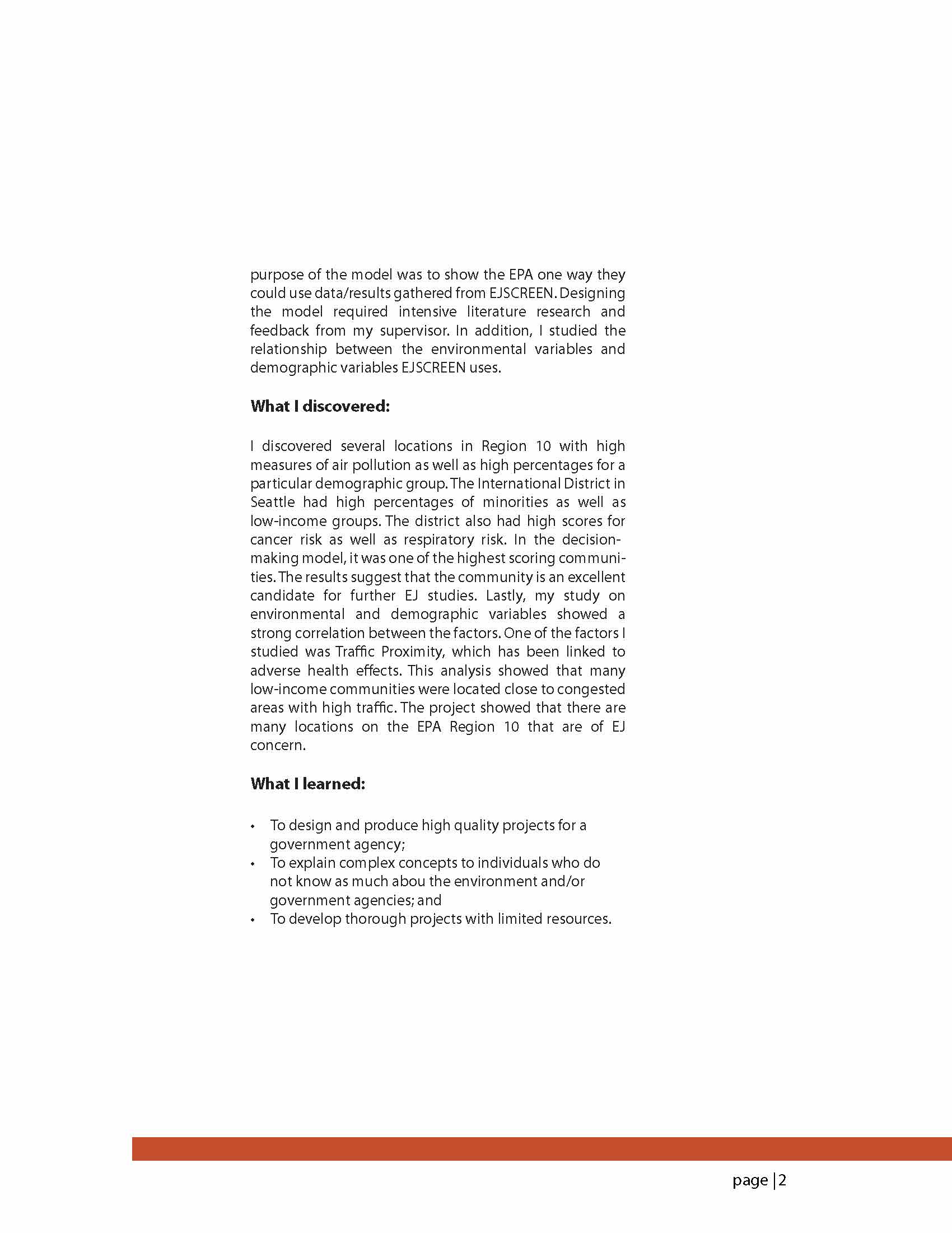 purpose of the model was to show the EPA one way they could use data/results gathered from EJSCREEN. Designing the model required intensive literature research and feedback from my supervisor. In addition, I studied the relationship between the environmental variables and demographic variables EJSCREEN uses.

What I discovered:

I discovered several locations in Region 10 with high measures of air pollution as well as high percentages for a particular demographic group. The International District in Seattle had high percentages of minorities as well as low-income groups. The district also had high scores for cancer risk as well as respiratory risk. In the decision-making model, it was one of the highest scoring communities. The results suggest that the community is an excellent candidate for further EJ studies. Lastly, my study on environmental and demographic variables showed a strong correlation between the factors. One of the factors I studied was Traffic Proximity, which has been linked to adverse health effects. This analysis showed that many low-income communities were located close to congested areas with high traffic. The project showed that there are many locations on the EPA Region 10 that are of EJ concern.

What I learned:

• To design and produce high quality projects for a government agency;
• To explain complex concepts to individuals who do not know as much abou the environment and/or government agencies; and
• To develop thorough projects with limited resources.

page | 2